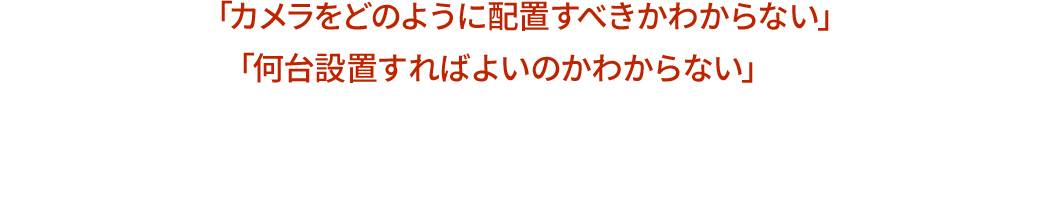 「カメラをどのように配置すべきかわからない」
「何台設置すればよいのかわからない」